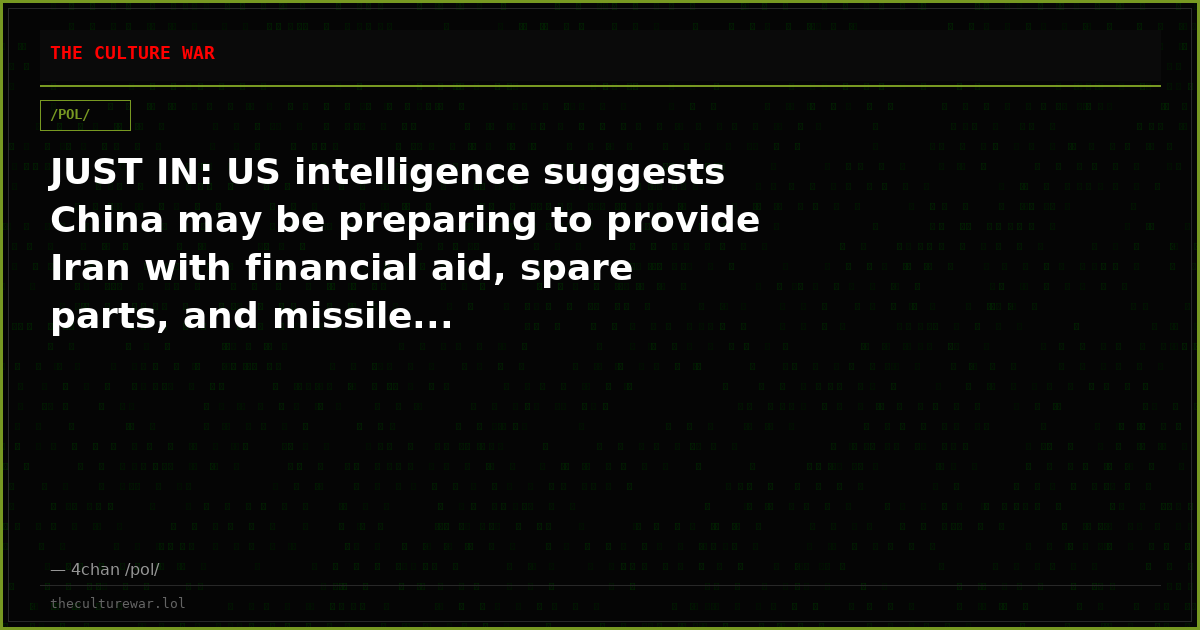 THE CULTURE WAR

/POL/

JUST IN: US intelligence suggests China may be preparing to provide Iran with financial aid, spare parts, and missile...

— 4chan /pol/

theculturewar.lol